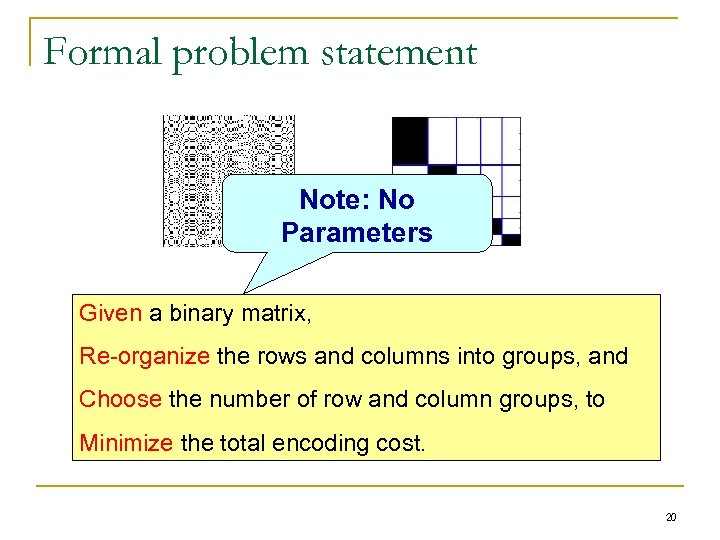 Formal problem statement

Note: No Parameters

Given a binary matrix,

Re-organize the rows and columns into groups, and

Choose the number of row and column groups, to

Minimize the total encoding cost.

20